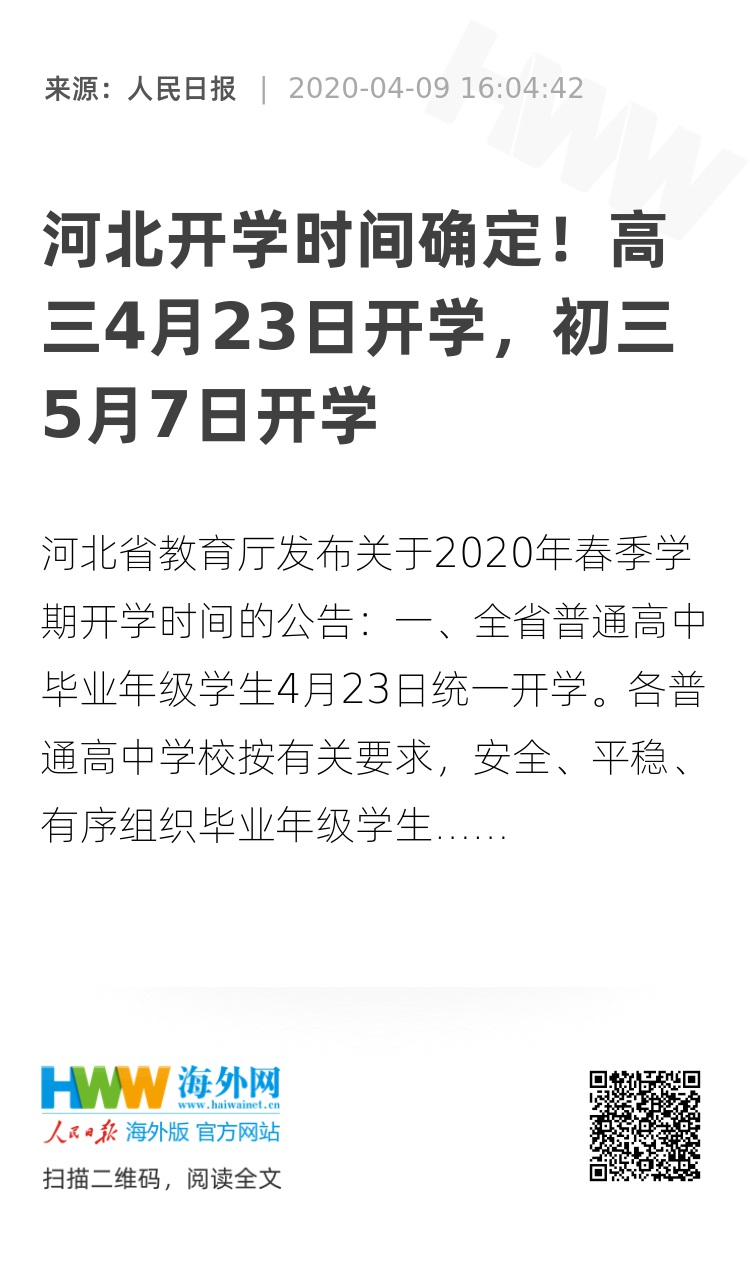 来源：人民日报 | 2020-04-09 16:04:42

河北开学时间确定！高三4月23日开学，初三5月7日开学

河北省教育厅发布关于2020年春季学期开学时间的公告：一、全省普通高中毕业年级学生4月23日统一开学。各普通高中学校按有关要求，安全、平稳、有序组织毕业年级学生......

HWW 海外网
www.haiwainet.cn
人民日报 海外版 官方网站
扫描二维码，阅读全文